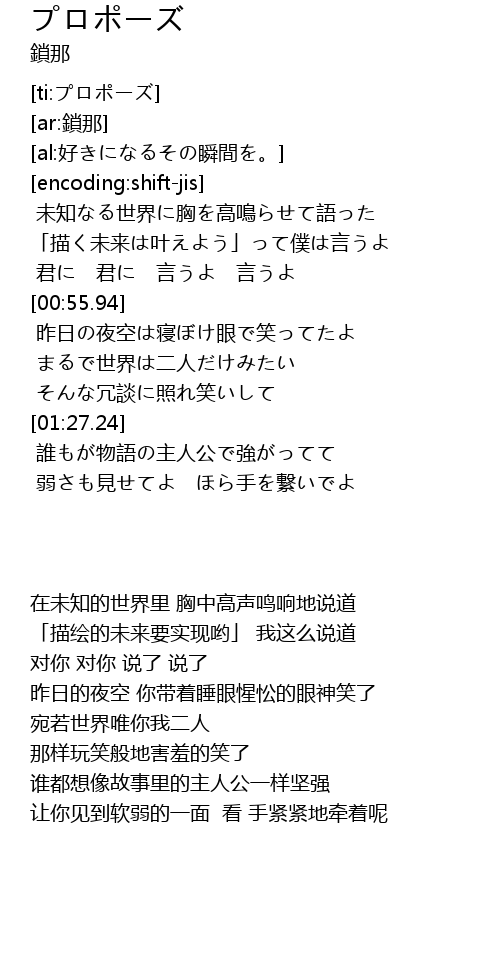 プロポーズ
鎖那

[ti:プロポーズ]
[ar:鎖那]
[al:好きになるその瞬間を。]
[encoding:shift-jis]
未知なる世界に胸を高鳴らせて語った
「描く未来は叶えよう」って僕は言うよ
君に 君に 言うよ 言うよ
[00:55.94]
昨日の夜空は寝ぼけ眼で笑ってたよ
まるで世界は二人だけみたい
そんな冗談に照れ笑いして
[01:27.24]
誰もが物語の主人公で強がってて
弱さも見せてよ ほら手を繋いでよ

在未知的世界里 胸中高声鸣响地说道
「描绘的未来要实现哟」 我这么说道
对你 对你 说了 说了
昨日的夜空 你带着睡眼惺忪的眼神笑了
宛若世界唯你我二人
那样玩笑般地害羞的笑了
谁都想像故事里的主人公一样坚强
让你见到软弱的一面 看 手紧紧地牵着呢